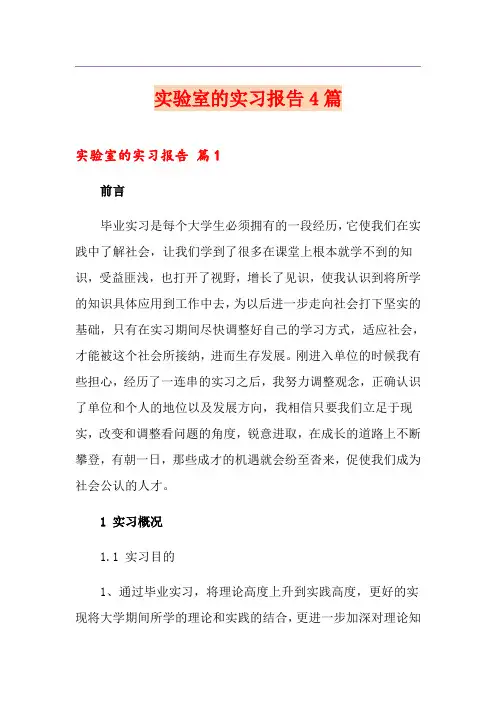 实验室的实习报告4篇

实验室的实习报告 篇1

前言

毕业实习是每个大学生必须拥有的一段经历，它使我们在实践中了解社会，让我们学到了很多在课堂上根本就学不到的知识，受益匪浅，也打开了视野，增长了见识，使我认识到将所学的知识具体应用到工作中去，为以后进一步走向社会打下坚实的基础，只有在实习期间尽快调整好自己的学习方式，适应社会，才能被这个社会所接纳，进而生存发展。刚进入单位的时候我有些担心，经历了一连串的实习之后，我努力调整观念，正确认识了单位和个人的地位以及发展方向，我相信只要我们立足于现实，改变和调整看问题的角度，锐意进取，在成长的道路上不断攀登，有朝一日，那些成才的机遇就会纷至沓来，促使我们成为社会公认的人才。

1 实习概况

1.1 实习目的

1、通过毕业实习，将理论高度上升到实践高度，更好的实现将大学期间所学的理论和实践的结合，更进一步加深对理论知